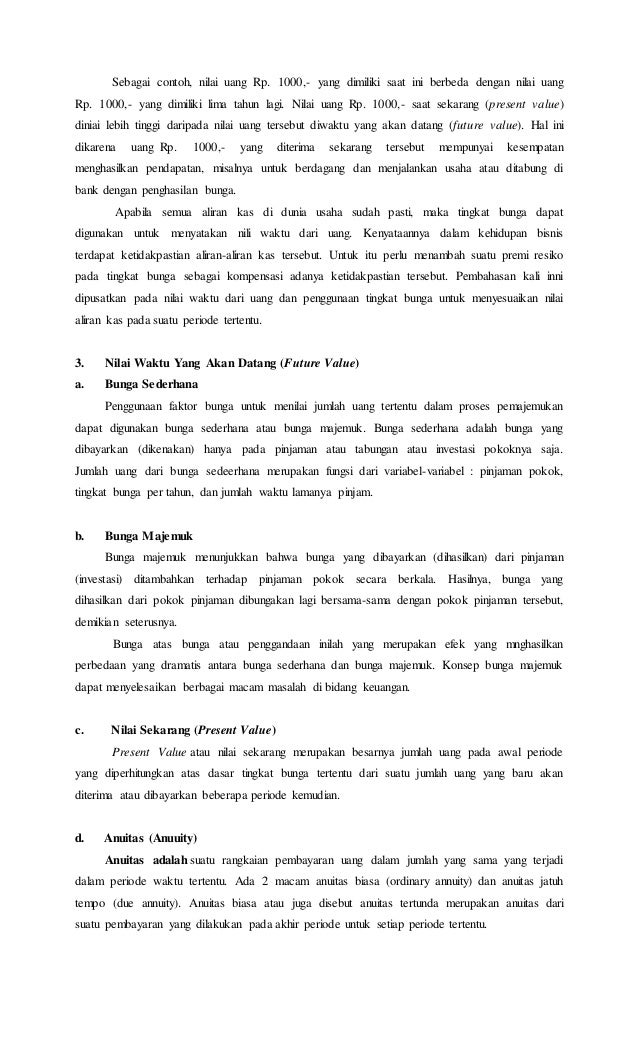 Sebagai contoh, nilai uang Rp. 1000,- yang dimiliki saat ini berbeda dengan nilai uang Rp. 1000,- yang dimiliki lima tahun lagi. Nilai uang Rp. 1000,- saat sekarang (present value) diniai lebih tinggi daripada nilai uang tersebut diwaktu yang akan datang (future value). Hal ini dikarena uang Rp. 1000,- yang diterima sekarang tersebut mempunyai kesempatan menghasilkan pendapatan, misalnya untuk berdagang dan menjalankan usaha atau ditabung di bank dengan penghasilan bunga.

Apabila semua aliran kas di dunia usaha sudah pasti, maka tingkat bunga dapat digunakan untuk menyatakan nili waktu dari uang. Kenyataannya dalam kehidupan bisnis terdapat ketidakpastian aliran-aliran kas tersebut. Untuk itu perlu menambah suatu premi resiko pada tingkat bunga sebagai kompensasi adanya ketidakpastian tersebut. Pembahasan kali inni dipusatkan pada nilai waktu dari uang dan penggunaan tingkat bunga untuk menyesuaikan nilai aliran kas pada suatu periode tertentu.

3. Nilai Waktu Yang Akan Datang (Future Value)

a. Bunga Sederhana

Penggunaan faktor bunga untuk menilai jumlah uang tertentu dalam proses pemajemukan dapat digunakan bunga sederhana atau bunga majemuk. Bunga sederhana adalah bunga yang dibayarkan (dikenakan) hanya pada pinjaman atau tabungan atau investasi pokoknya saja. Jumlah uang dari bunga sedeerhana merupakan fungsi dari variabel-variabel : pinjaman pokok, tingkat bunga per tahun, dan jumlah waktu lamanya pinjam.

b. Bunga Majemuk

Bunga majemuk menunjukkan bahwa bunga yang dibayarkan (dihasilkan) dari pinjaman (investasi) ditambahkan terhadap pinjaman pokok secara berkala. Hasilnya, bunga yang dihasilkan dari pokok pinjaman dibungakan lagi bersama-sama dengan pokok pinjaman tersebut, demikian seterusnya.

Bunga atas bunga atau penggandaan inilah yang merupakan efek yang mnghasilkan perbedaan yang dramatis antara bunga sederhana dan bunga majemuk. Konsep bunga majemuk dapat menyelesaikan berbagai macam masalah di bidang keuangan.

c. Nilai Sekarang (Present Value)

Present Value atau nilai sekarang merupakan besarnya jumlah uang pada awal periode yang diperhitungkan atas dasar tingkat bunga tertentu dari suatu jumlah uang yang baru akan diterima atau dibayarkan beberapa periode kemudian.

d. Anuitas (Anuuity)

Anuitas adalah suatu rangkaian pembayaran uang dalam jumlah yang sama yang terjadi dalam periode waktu tertentu. Ada 2 macam anuitas biasa (ordinary annuity) dan anuitas jatuh tempo (due annuity). Anuitas biasa atau juga disebut anuitas tertunda merupakan anuitas dari suatu pembayaran yang dilakukan pada akhir periode untuk setiap periode tertentu.